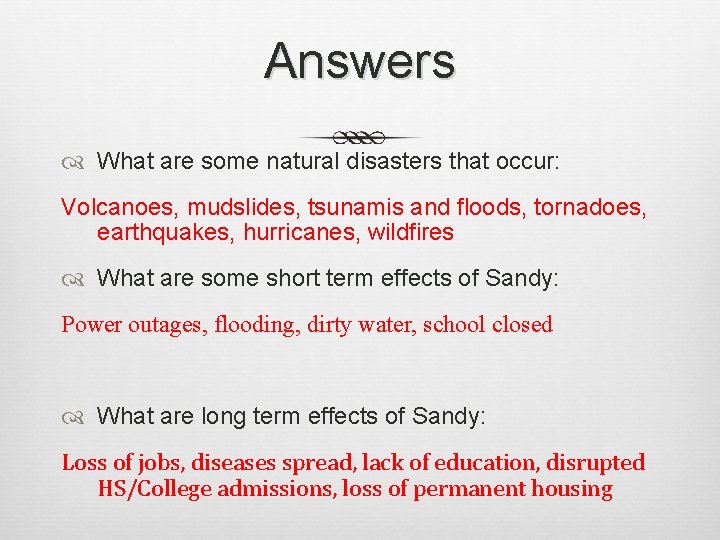 Answers

What are some natural disasters that occur:

Volcanoes, mudslides, tsunamis and floods, tornadoes, earthquakes, hurricanes, wildfires

What are some short term effects of Sandy:

Power outages, flooding, dirty water, school closed

What are long term effects of Sandy:

Loss of jobs, diseases spread, lack of education, disrupted HS/College admissions, loss of permanent housing